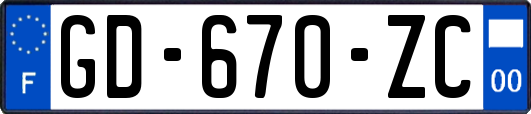 F
GD-670-ZC
00